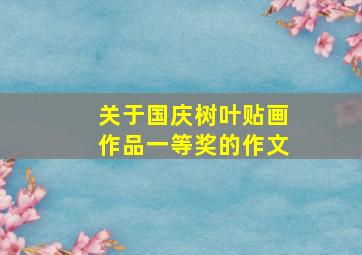 关于国庆树叶贴画作品一等奖的作文